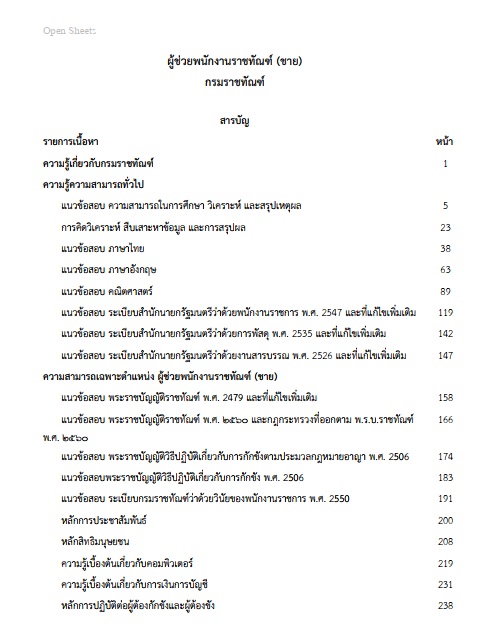 Open Sheets

ผู้ช่วยพนักงานราชทัณฑ์ (ชาย)
กรมราชทัณฑ์

สารบัญ

| รายการเนื้อหา | หน้า |
|---|---|
| ความรู้เกี่ยวกับกรมราชทัณฑ์ | 1 |
| ความรู้ความสามารถทั่วไป | |
| แนวข้อสอบ ความสามารถในการศึกษา วิเคราะห์ และสรุปเหตุผล | 5 |
| การคิดวิเคราะห์ สืบเสาะหาข้อมูล และการสรุปผล | 23 |
| แนวข้อสอบ ภาษาไทย | 38 |
| แนวข้อสอบ ภาษาอังกฤษ | 63 |
| แนวข้อสอบ คณิตศาสตร์ | 89 |
| แนวข้อสอบ ระเบียบสำนักนายกรัฐมนตรีว่าด้วยพนักงานราชการ พ.ศ. 2547 และที่แก้ไขเพิ่มเติม | 119 |
| แนวข้อสอบ ระเบียบสำนักนายกรัฐมนตรีว่าด้วยการพัสดุ พ.ศ. 2535 และที่แก้ไขเพิ่มเติม | 142 |
| แนวข้อสอบ ระเบียบสำนักนายกรัฐมนตรีว่าด้วยงานสารบรรณ พ.ศ. 2526 และที่แก้ไขเพิ่มเติม | 147 |
| ความสามารถเฉพาะตำแหน่ง ผู้ช่วยพนักงานราชทัณฑ์ (ชาย) | |
| แนวข้อสอบ พระราชบัญญัติราชทัณฑ์ พ.ศ. 2479 และที่แก้ไขเพิ่มเติม | 158 |
| แนวข้อสอบ พระราชบัญญัติราชทัณฑ์ พ.ศ. ๒๕๖๐ และกฎกระทรวงที่ออกตาม พ.ร.บ.ราชทัณฑ์ พ.ศ. ๒๕๖๐ | 166 |
| แนวข้อสอบ พระราชบัญญัติวิธีปฏิบัติเกี่ยวกับการกักขังตามประมวลกฎหมายอาญา พ.ศ. 2506 | 174 |
| แนวข้อสอบพระราชบัญญัติวิธีปฏิบัติเกี่ยวกับการกักขัง พ.ศ. 2506 | 183 |
| แนวข้อสอบ ระเบียบกรมราชทัณฑ์ว่าด้วยวินัยของพนักงานราชการ พ.ศ. 2550 | 191 |
| หลักการประชาสัมพันธ์ | 200 |
| หลักสิทธิมนุษยชน | 208 |
| ความรู้เบื้องต้นเกี่ยวกับคอมพิวเตอร์ | 219 |
| ความรู้เบื้องต้นเกี่ยวกับการเงินการบัญชี | 231 |
| หลักการปฏิบัติต่อผู้ต้องกักขังและผู้ต้องขัง | 238 |